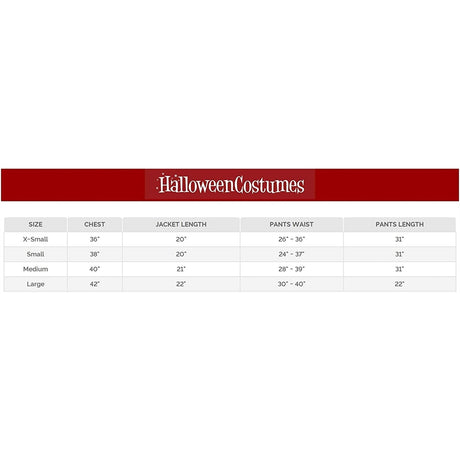 HalloweenCostumes

| SIZE | CHEST | JACKET LENGTH | PANTS WAIST | PANTS LENGTH |
|---|---|---|---|---|
| X-Small | 36" | 20" | 26" - 36" | 31" |
| Small | 38" | 20" | 24" - 37" | 31" |
| Medium | 40" | 21" | 28" - 39" | 31" |
| Large | 42" | 22" | 30" - 40" | 22" |